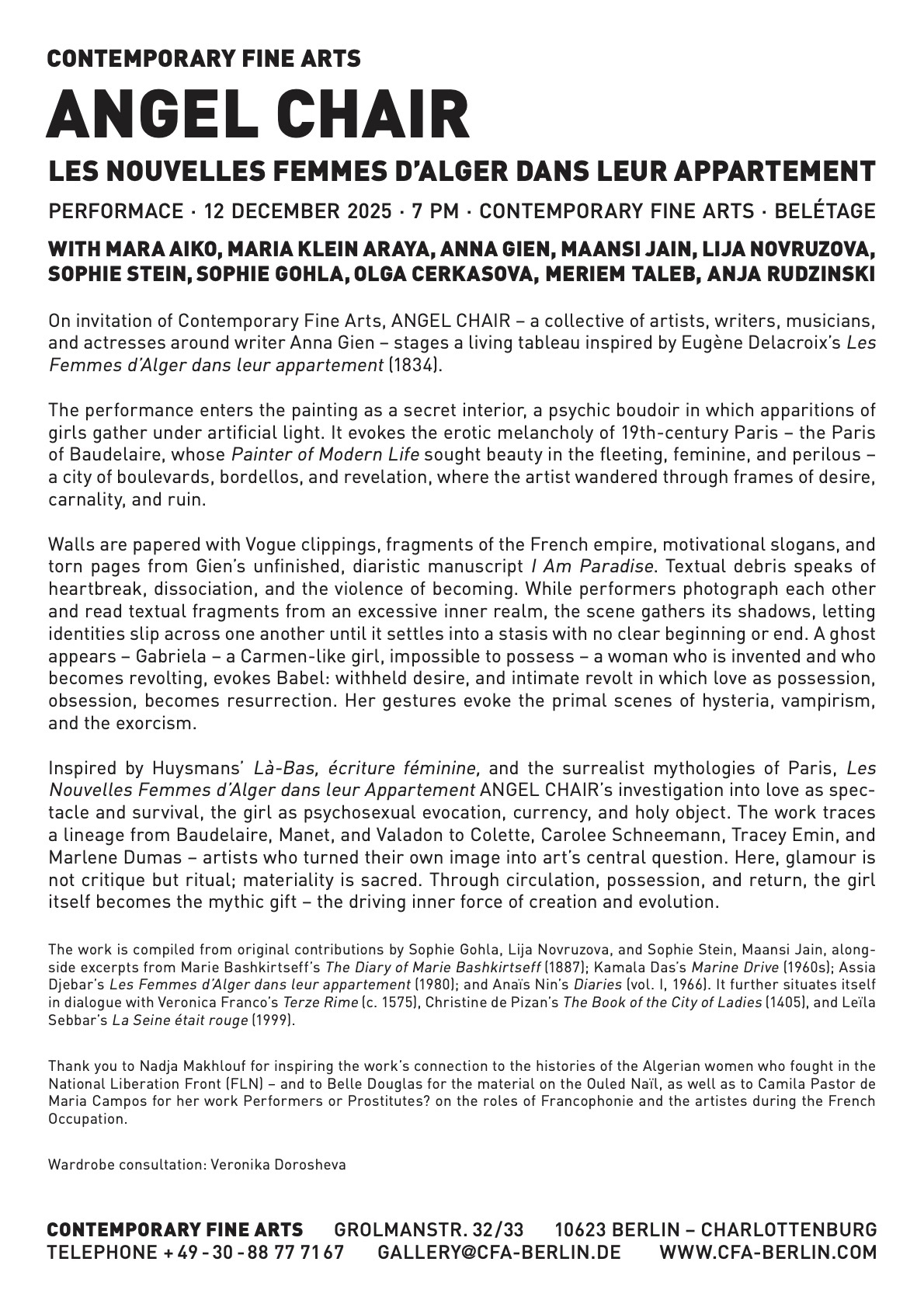 CONTEMPORARY FINE ARTS

ANGEL CHAIR

LES NOUVELLES FEMMES D'ALGER DANS LEUR APPARTEMENT

PERFORMACE · 12 DECEMBER 2025 · 7 PM · CONTEMPORARY FINE ARTS · BELÉTAGE

WITH MARA AIKO, MARIA KLEIN ARAYA, ANNA GIEN, MAANSI JAIN, LIJA NOVRUZOVA, SOPHIE STEIN, SOPHIE GOHLA, OLGA CERKASOVA, MERIEM TALEB, ANJA RUDZINSKI

On invitation of Contemporary Fine Arts, ANGEL CHAIR – a collective of artists, writers, musicians, and actresses around writer Anna Gien – stages a living tableau inspired by Eugène Delacroix's Les Femmes d'Alger dans leur appartement (1834).

The performance enters the painting as a secret interior, a psychic boudoir in which apparitions of girls gather under artificial light. It evokes the erotic melancholy of 19th-century Paris – the Paris of Baudelaire, whose Painter of Modern Life sought beauty in the fleeting, feminine, and perilous – a city of boulevards, bordellos, and revelation, where the artist wandered through frames of desire, carnality, and ruin.

Walls are papered with Vogue clippings, fragments of the French empire, motivational slogans, and torn pages from Gien's unfinished, diaristic manuscript I Am Paradise. Textual debris speaks of heartbreak, dissociation, and the violence of becoming. While performers photograph each other and read textual fragments from an excessive inner realm, the scene gathers its shadows, letting identities slip across one another until it settles into a stasis with no clear beginning or end. A ghost appears – Gabriela – a Carmen-like girl, impossible to possess – a woman who is invented and who becomes revolting, evokes Babel: withheld desire, and intimate revolt in which love as possession, obsession, becomes resurrection. Her gestures evoke the primal scenes of hysteria, vampirism, and the exorcism.

Inspired by Huysmans' Là-Bas, écriture féminine, and the surrealist mythologies of Paris, Les Nouvelles Femmes d'Alger dans leur Appartement ANGEL CHAIR's investigation into love as spectacle and survival, the girl as psychosexual evocation, currency, and holy object. The work traces a lineage from Baudelaire, Manet, and Valadon to Colette, Carolee Schneemann, Tracey Emin, and Marlene Dumas – artists who turned their own image into art's central question. Here, glamour is not critique but ritual; materiality is sacred. Through circulation, possession, and return, the girl itself becomes the mythic gift – the driving inner force of creation and evolution.

The work is compiled from original contributions by Sophie Gohla, Lija Novruzova, and Sophie Stein, Maansi Jain, alongside excerpts from Marie Bashkirtseff's The Diary of Marie Bashkirtseff (1887); Kamala Das's Marine Drive (1960s); Assia Djebar's Les Femmes d'Alger dans leur appartement (1980); and Anaïs Nin's Diaries (vol. I, 1966). It further situates itself in dialogue with Veronica Franco's Terze Rime (c. 1575), Christine de Pizan's The Book of the City of Ladies (1405), and Leïla Sebbar's La Seine était rouge (1999).

Thank you to Nadja Makhlouf for inspiring the work's connection to the histories of the Algerian women who fought in the National Liberation Front (FLN) – and to Belle Douglas for the material on the Ouled Naïl, as well as to Camila Pastor de Maria Campos for her work Performers or Prostitutes? on the roles of Francophonie and the artistes during the French Occupation.

Wardrobe consultation: Veronika Dorosheva

CONTEMPORARY FINE ARTS GROLMANSTR. 32/33 10623 BERLIN – CHARLOTTENBURG
TELEPHONE + 49 - 30 - 88 77 71 67 GALLERY@CFA-BERLIN.DE WWW.CFA-BERLIN.COM